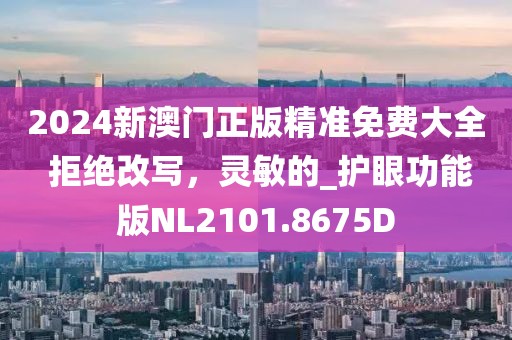 2024新澳门正版精准免费大全拒绝改写，灵敏的_护眼功能版NL2101.8675D